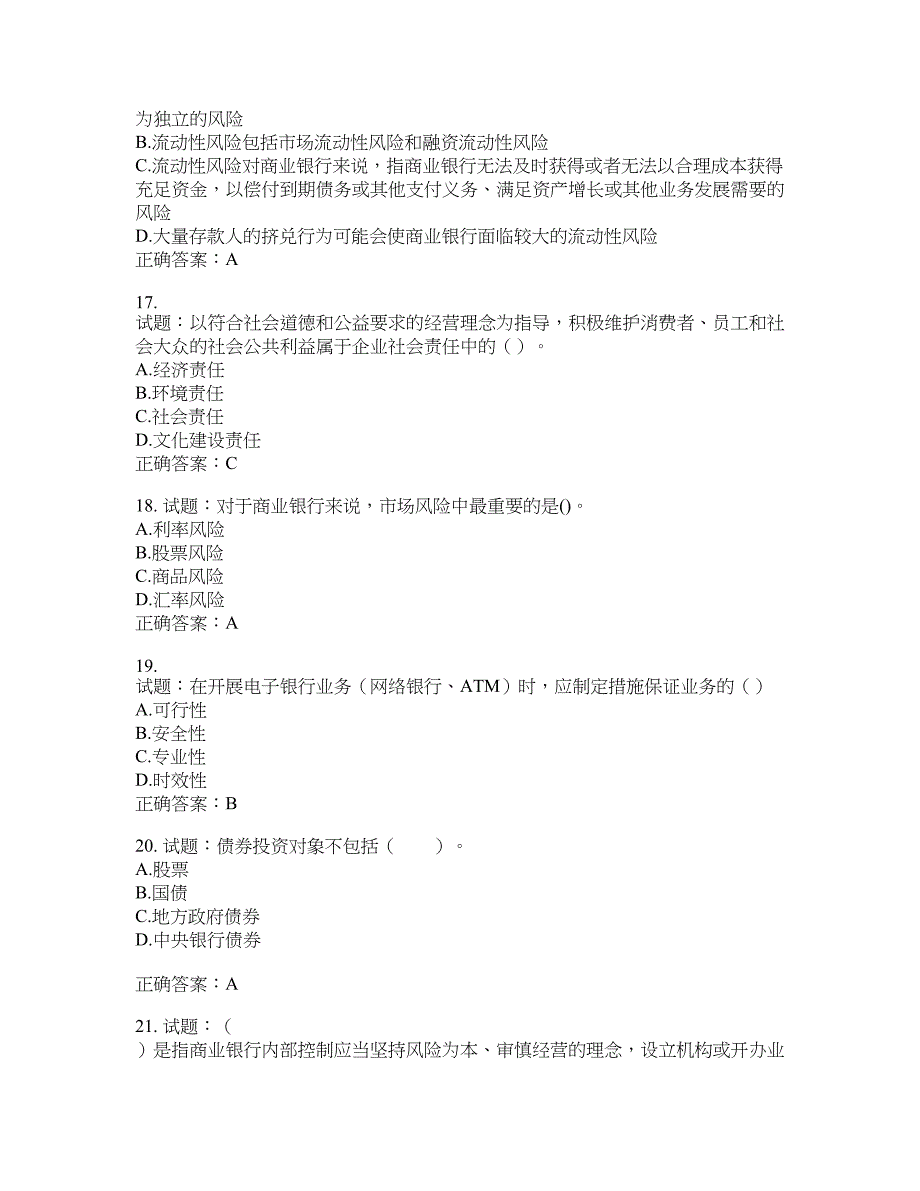 为独立的风险
B.流动性风险包括市场流动性风险和融资流动性风险
C.流动性风险对商业银行来说，指商业银行无法及时获得或者无法以合理成本获得充足资金，以偿付到期债务或其他支付义务、满足资产增长或其他业务发展需要的风险
D.大量存款人的挤兑行为可能会使商业银行面临较大的流动性风险
正确答案：A

17.
试题：以符合社会道德和公益要求的经营理念为指导，积极维护消费者、员工和社会大众的社会公共利益属于企业社会责任中的（ ）。
A.经济责任
B.环境责任
C.社会责任
D.文化建设责任
正确答案：C

18. 试题：对于商业银行来说，市场风险中最重要的是()。
A.利率风险
B.股票风险
C.商品风险
D.汇率风险
正确答案：A

19.
试题：在开展电子银行业务（网络银行、ATM）时，应制定措施保证业务的（ ）
A.可行性
B.安全性
C.专业性
D.时效性
正确答案：B

20. 试题：债券投资对象不包括（　　）。
A.股票
B.国债
C.地方政府债券
D.中央银行债券

正确答案：A

21. 试题：（
）是指商业银行内部控制应当坚持风险为本、审慎经营的理念，设立机构或开办业